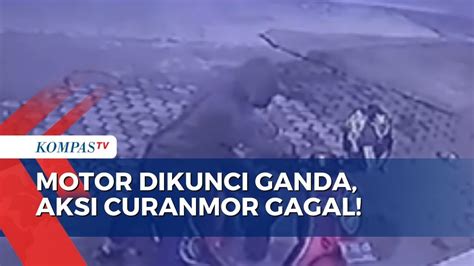 KOMPASTV

MOTOR DIKUNCI GANDA, AKSI CURANMOR GAGAL!